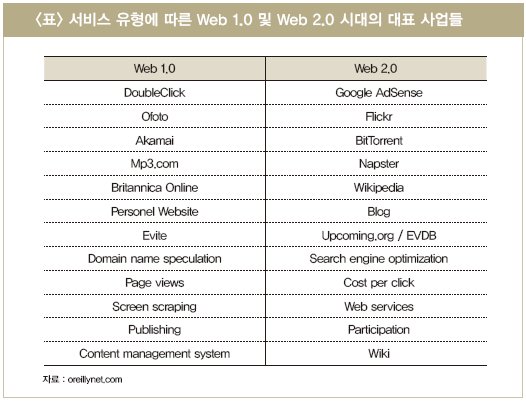 〈표〉 서비스 유형에 따른 Web 1.0 및 Web 2.0 시대의 대표 사업들

| Web 1.0 | Web 2.0 |
|---|---|
| DoubleClick | Google AdSense |
| Ofoto | Flickr |
| Akamai | BitTorrent |
| Mp3.com | Napster |
| Britannica Online | Wikipedia |
| Personel Website | Blog |
| Evite | Upcoming.org / EVDB |
| Domain name speculation | Search engine optimization |
| Page views | Cost per click |
| Screen scraping | Web services |
| Publishing | Participation |
| Content management system | Wiki |

자료 : oreillynet.com